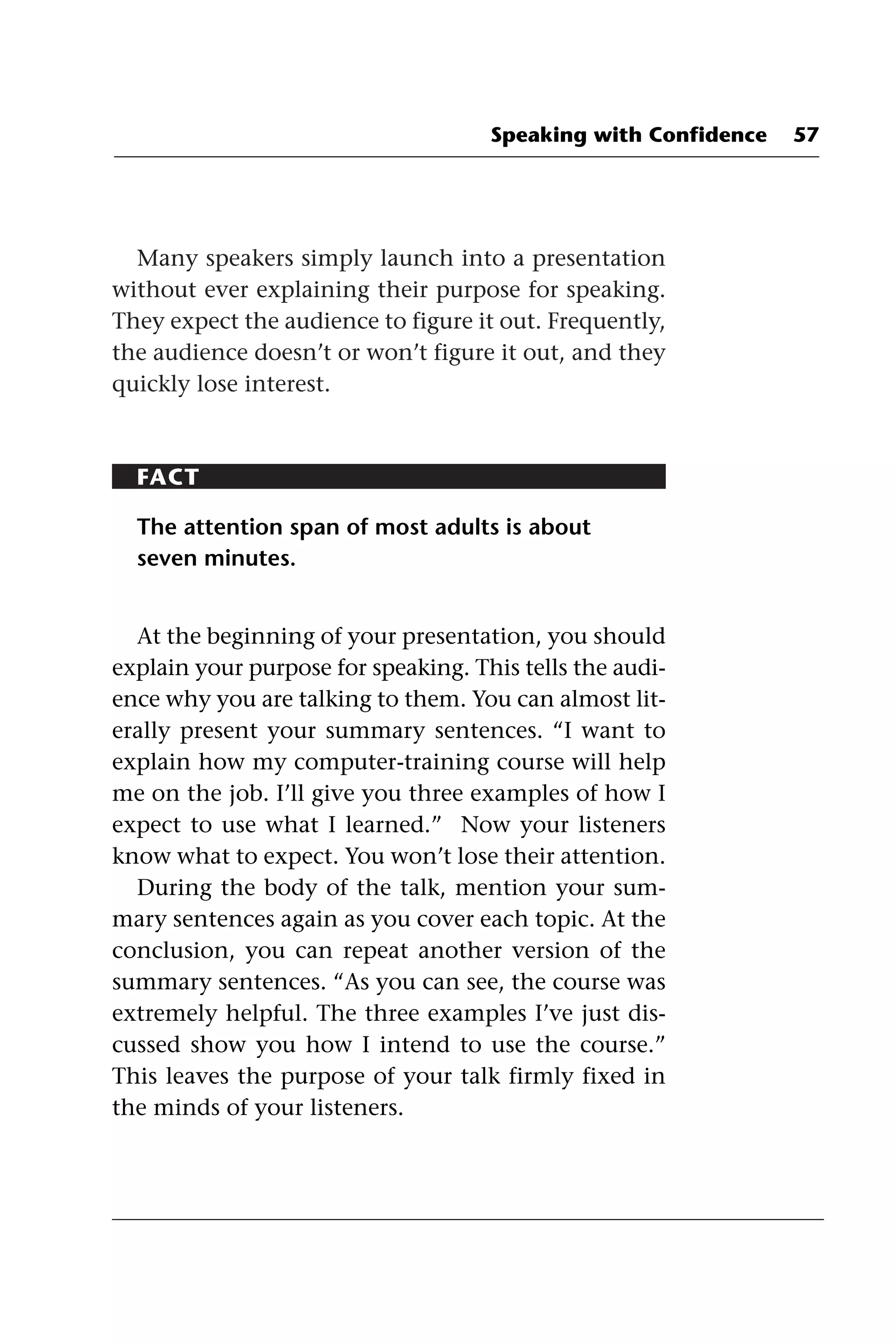 Speaking with Confidence 57

Many speakers simply launch into a presentation without ever explaining their purpose for speaking. They expect the audience to figure it out. Frequently, the audience doesn't or won't figure it out, and they quickly lose interest.

FACT

The attention span of most adults is about seven minutes.

At the beginning of your presentation, you should explain your purpose for speaking. This tells the audience why you are talking to them. You can almost literally present your summary sentences. "I want to explain how my computer-training course will help me on the job. I'll give you three examples of how I expect to use what I learned." Now your listeners know what to expect. You won't lose their attention.

During the body of the talk, mention your summary sentences again as you cover each topic. At the conclusion, you can repeat another version of the summary sentences. "As you can see, the course was extremely helpful. The three examples I've just discussed show you how I intend to use the course." This leaves the purpose of your talk firmly fixed in the minds of your listeners.